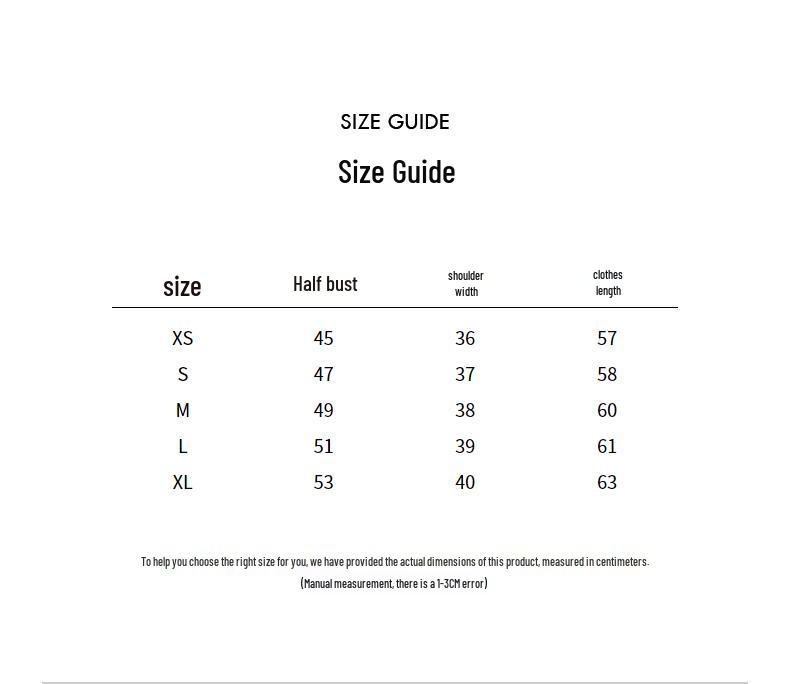 SIZE GUIDE

Size Guide

| size | Half bust | shoulder width | clothes length |
|---|---|---|---|
| XS | 45 | 36 | 57 |
| S | 47 | 37 | 58 |
| M | 49 | 38 | 60 |
| L | 51 | 39 | 61 |
| XL | 53 | 40 | 63 |

To help you choose the right size for you, we have provided the actual dimensions of this product, measured in centimeters.

(Manual measurement, there is a 1-3CM error)